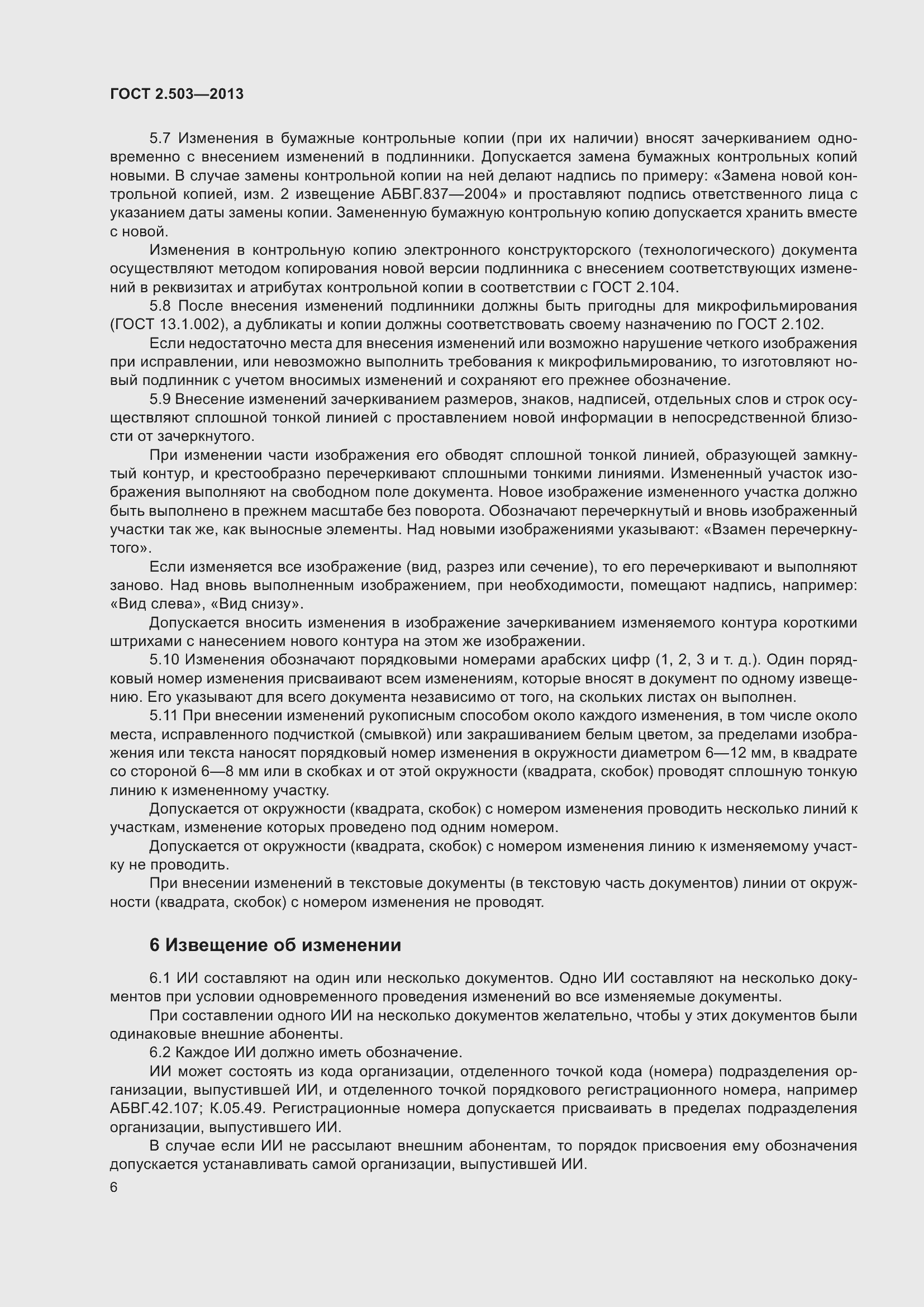 ГОСТ 2.503—2013

5.7 Изменения в бумажные контрольные копии (при их наличии) вносят зачеркиванием одновременно с внесением изменений в подлинники. Допускается замена бумажных контрольных копий новыми. В случае замены контрольной копии на ней делают надпись по примеру: «Замена новой контрольной копией, изм. 2 извещение АБВГ.837—2004» и проставляют подпись ответственного лица с указанием даты замены копии. Замененную бумажную контрольную копию допускается хранить вместе с новой.

Изменения в контрольную копию электронного конструкторского (технологического) документа осуществляют методом копирования новой версии подлинника с внесением соответствующих изменений в реквизитах и атрибутах контрольной копии в соответствии с ГОСТ 2.104.

5.8 После внесения изменений подлинники должны быть пригодны для микрофильмирования (ГОСТ 13.1.002), а дубликаты и копии должны соответствовать своему назначению по ГОСТ 2.102.

Если недостаточно места для внесения изменений или возможно нарушение четкого изображения при исправлении, или невозможно выполнить требования к микрофильмированию, то изготовляют новый подлинник с учетом вносимых изменений и сохраняют его прежнее обозначение.

5.9 Внесение изменений зачеркиванием размеров, знаков, надписей, отдельных слов и строк осуществляют сплошной тонкой линией с проставлением новой информации в непосредственной близости от зачеркнутого.

При изменении части изображения его обводят сплошной тонкой линией, образующей замкнутый контур, и крестообразно перечеркивают сплошными тонкими линиями. Измененный участок изображения выполняют на свободном поле документа. Новое изображение измененного участка должно быть выполнено в прежнем масштабе без поворота. Обозначают перечеркнутый и вновь изображенный участки так же, как выносные элементы. Над новыми изображениями указывают: «Взамен перечеркнутого».

Если изменяется все изображение (вид, разрез или сечение), то его перечеркивают и выполняют заново. Над вновь выполненным изображением, при необходимости, помещают надпись, например: «Вид слева», «Вид снизу».

Допускается вносить изменения в изображение зачеркиванием изменяемого контура короткими штрихами с нанесением нового контура на этом же изображении.

5.10 Изменения обозначают порядковыми номерами арабских цифр (1, 2, 3 и т. д.). Один порядковый номер изменения присваивают всем изменениям, которые вносят в документ по одному извещению. Его указывают для всего документа независимо от того, на скольких листах он выполнен.

5.11 При внесении изменений рукописным способом около каждого изменения, в том числе около места, исправленного подчисткой (смывкой) или закрашиванием белым цветом, за пределами изображения или текста наносят порядковый номер изменения в окружности диаметром 6—12 мм, в квадрате со стороной 6—8 мм или в скобках и от этой окружности (квадрата, скобок) проводят сплошную тонкую линию к измененному участку.

Допускается от окружности (квадрата, скобок) с номером изменения проводить несколько линий к участкам, изменение которых проведено под одним номером.

Допускается от окружности (квадрата, скобок) с номером изменения линию к изменяемому участку не проводить.

При внесении изменений в текстовые документы (в текстовую часть документов) линии от окружности (квадрата, скобок) с номером изменения не проводят.

6 Извещение об изменении

6.1 ИИ составляют на один или несколько документов. Одно ИИ составляют на несколько документов при условии одновременного проведения изменений во все изменяемые документы.

При составлении одного ИИ на несколько документов желательно, чтобы у этих документов были одинаковые внешние абоненты.

6.2 Каждое ИИ должно иметь обозначение.

ИИ может состоять из кода организации, отделенного точкой кода (номера) подразделения организации, выпустившей ИИ, и отделенного точкой порядкового регистрационного номера, например АБВГ.42.107; К.05.49. Регистрационные номера допускается присваивать в пределах подразделения организации, выпустившего ИИ.

В случае если ИИ не рассылают внешним абонентам, то порядок присвоения ему обозначения допускается устанавливать самой организации, выпустившей ИИ.

6